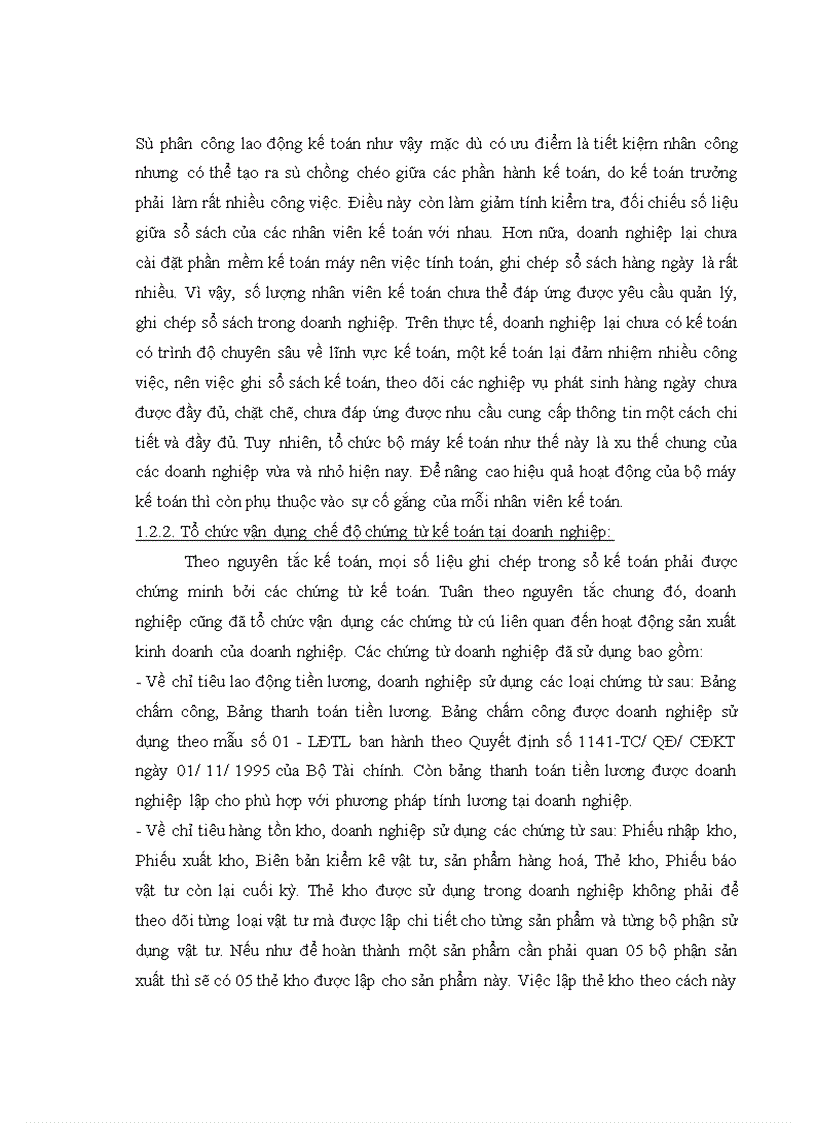 Sù phân công lao động kế toán như vậy mặc dù có ưu điểm là tiết kiệm nhân công nhưng có thể tạo ra sù chồng chéo giữa các phần hành kế toán, do kế toán trưởng phải làm rất nhiều công việc. Điều này còn làm giảm tính kiểm tra, đối chiếu số liệu giữa sổ sách của các nhân viên kế toán với nhau. Hơn nữa, doanh nghiệp lại chưa cài đặt phần mềm kế toán máy nên việc tính toán, ghi chép sổ sách hàng ngày là rất nhiều. Vì vậy, số lượng nhân viên kế toán chưa thể đáp ứng được yêu cầu quản lý, ghi chép sổ sách trong doanh nghiệp. Trên thực tế, doanh nghiệp lại chưa có kế toán có trình độ chuyên sâu về lĩnh vực kế toán, một kế toán lại đảm nhiệm nhiều công việc, nên việc ghi sổ sách kế toán, theo dõi các nghiệp vụ phát sinh hàng ngày chưa được đầy đủ, chặt chẽ, chưa đáp ứng được nhu cầu cung cấp thông tin một cách chi tiết và đầy đủ. Tuy nhiên, tổ chức bộ máy kế toán như thế này là xu thế chung của các doanh nghiệp vừa và nhỏ hiện nay. Để nâng cao hiệu quả hoạt động của bộ máy kế toán thì còn phụ thuộc vào sự cố gắng của mỗi nhân viên kế toán.

1.2.2. Tổ chức vận dụng chế độ chứng từ kế toán tại doanh nghiệp:

Theo nguyên tắc kế toán, mọi số liệu ghi chép trong sổ kế toán phải được chứng minh bởi các chứng từ kế toán. Tuân theo nguyên tắc chung đó, doanh nghiệp cũng đã tổ chức vận dụng các chứng từ cú liên quan đến hoạt động sản xuất kinh doanh của doanh nghiệp. Các chứng từ doanh nghiệp đã sử dụng bao gồm:

- Về chỉ tiêu lao động tiền lương, doanh nghiệp sử dụng các loại chứng từ sau: Bảng chấm công, Bảng thanh toán tiền lương. Bảng chấm công được doanh nghiệp sử dụng theo mẫu số 01 - LĐTL ban hành theo Quyết định số 1141-TC/ QĐ/ CĐKT ngày 01/ 11/ 1995 của Bộ Tài chính. Còn bảng thanh toán tiền lương được doanh nghiệp lập cho phù hợp với phương pháp tính lương tại doanh nghiệp.

- Về chỉ tiêu hàng tồn kho, doanh nghiệp sử dụng các chứng từ sau: Phiếu nhập kho, Phiếu xuất kho, Biên bản kiểm kê vật tư, sản phẩm hàng hoá, Thẻ kho, Phiếu báo vật tư còn lại cuối kỳ. Thẻ kho được sử dụng trong doanh nghiệp không phải để theo dõi từng loại vật tư mà được lập chi tiết cho từng sản phẩm và từng bộ phận sử dụng vật tư. Nếu như để hoàn thành một sản phẩm cần phải quan 05 bộ phận sản xuất thì sẽ có 05 thẻ kho được lập cho sản phẩm này. Việc lập thẻ kho theo cách này